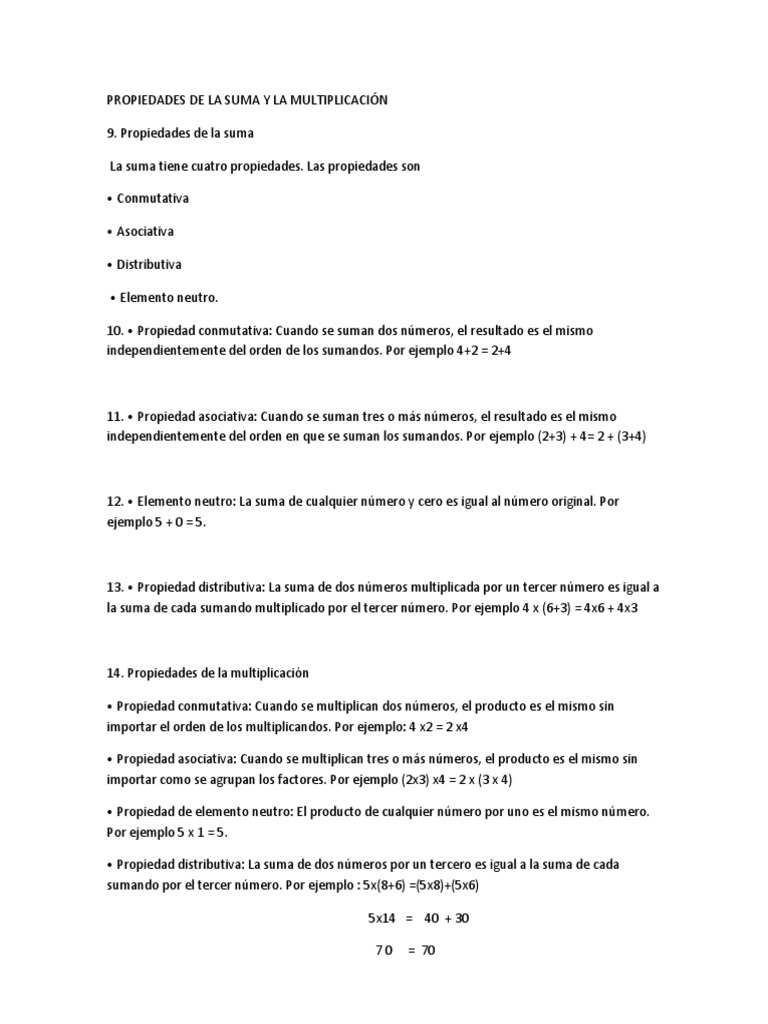 PROPIEDADES DE LA SUMA Y LA MULTIPLICACIÓN

9. Propiedades de la suma

La suma tiene cuatro propiedades. Las propiedades son

• Conmutativa

• Asociativa

• Distributiva

• Elemento neutro.

10. • Propiedad conmutativa: Cuando se suman dos números, el resultado es el mismo independientemente del orden de los sumandos. Por ejemplo 4+2 = 2+4

11. • Propiedad asociativa: Cuando se suman tres o más números, el resultado es el mismo independientemente del orden en que se suman los sumandos. Por ejemplo (2+3) + 4= 2 + (3+4)

12. • Elemento neutro: La suma de cualquier número y cero es igual al número original. Por ejemplo 5 + 0 = 5.

13. • Propiedad distributiva: La suma de dos números multiplicada por un tercer número es igual a la suma de cada sumando multiplicado por el tercer número. Por ejemplo 4 x (6+3) = 4x6 + 4x3

14. Propiedades de la multiplicación

• Propiedad conmutativa: Cuando se multiplican dos números, el producto es el mismo sin importar el orden de los multiplicandos. Por ejemplo: 4 x2 = 2 x4

• Propiedad asociativa: Cuando se multiplican tres o más números, el producto es el mismo sin importar como se agrupan los factores. Por ejemplo (2x3) x4 = 2 x (3 x 4)

• Propiedad de elemento neutro: El producto de cualquier número por uno es el mismo número. Por ejemplo 5 x 1 = 5.

• Propiedad distributiva: La suma de dos números por un tercero es igual a la suma de cada sumando por el tercer número. Por ejemplo : 5x(8+6) =(5x8)+(5x6)

5x14 = 40 + 30

7 0 = 70